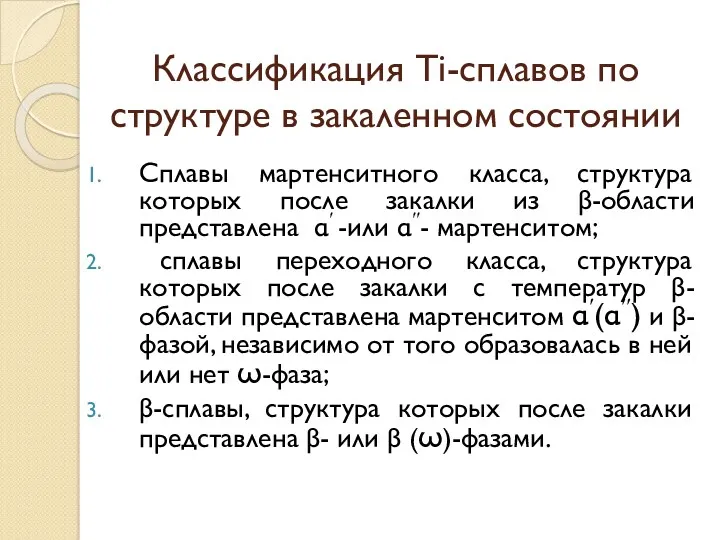 Классификация Ti-сплавов по структуре в закаленном состоянии

1. Сплавы мартенситного класса, структура которых после закалки из β-области представлена α′-или α″- мартенситом;
2. сплавы переходного класса, структура которых после закалки с температур β-области представлена мартенситом α′(α″) и β-фазой, независимо от того образовалась в ней или нет ω-фаза;
3. β-сплавы, структура которых после закалки представлена β- или β (ω)-фазами.